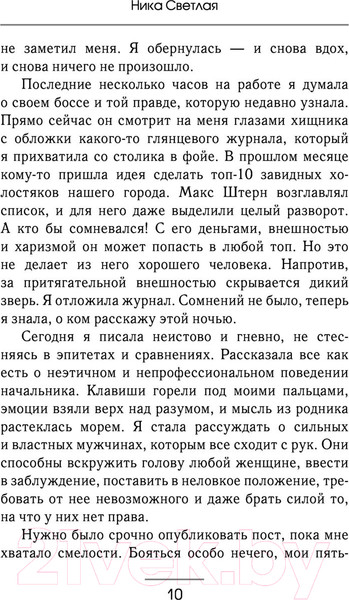 Ника Светлая

не заметил меня. Я обернулась — и снова вдох, и снова ничего не произошло.

Последние несколько часов на работе я думала о своем боссе и той правде, которую недавно узнала. Прямо сейчас он смотрит на меня глазами хищника с обложки какого-то глянцевого журнала, который я прихватила со столика в фойе. В прошлом месяце кому-то пришла идея сделать топ-10 завидных холостяков нашего города. Макс Штерн возглавлял список, и для него даже выделили целый разворот. А кто бы сомневался! С его деньгами, внешностью и харизмой он может попасть в любой топ. Но это не делает из него хорошего человека. Напротив, за притягательной внешностью скрывается дикий зверь. Я отложила журнал. Сомнений не было, теперь я знала, о ком расскажу этой ночью.

Сегодня я писала неистово и гневно, не стесняясь в эпитетах и сравнениях. Рассказала все как есть о неэтичном и непрофессиональном поведении начальника. Клавиши горели под моими пальцами, эмоции взяли верх над разумом, и мысль из родника растеклась морем. Я стала рассуждать о сильных и властных мужчинах, которым все сходит с рук. Они способны вскружить голову любой женщине, ввести в заблуждение, поставить в неловкое положение, требовать от нее невозможного и даже брать силой то, на что у них нет права.

Нужно было срочно опубликовать пост, пока мне хватало смелости. Бояться особо нечего, мои пять-

10

21vek.by